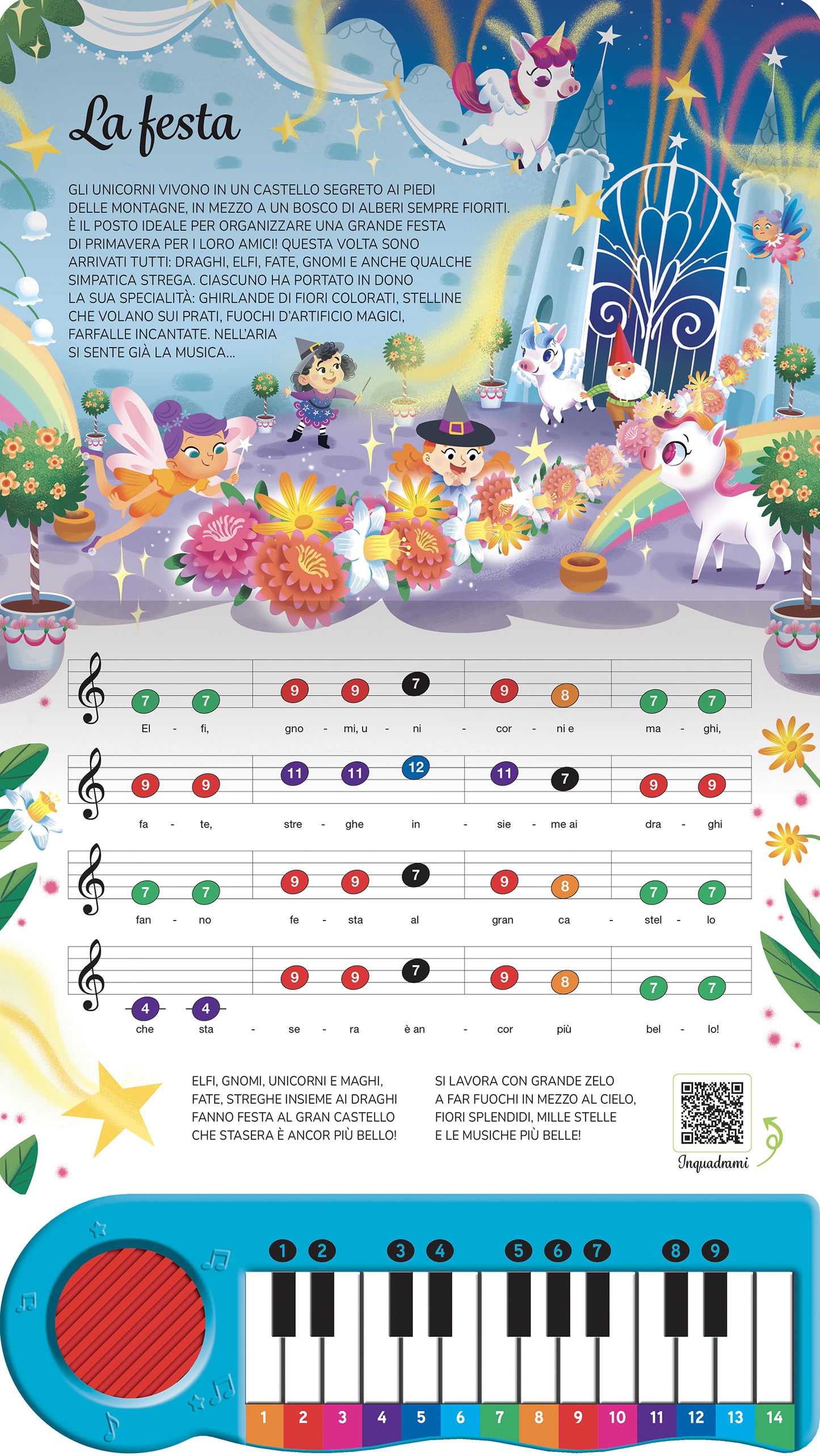 La festa

GLI UNICORNI VIVONO IN UN CASTELLO SEGRETO AI PIEDI DELLE MONTAGNE, IN MEZZO A UN BOSCO DI ALBERI SEMPRE FIORITI. È IL POSTO IDEALE PER ORGANIZZARE UNA GRANDE FESTA DI PRIMAVERA PER I LORO AMICI! QUESTA VOLTA SONO ARRIVATI TUTTI: DRAGHI, ELFI, FATE, GNOMI E ANCHE QUALCHE SIMPATICA STREGA. CIASCUNO HA PORTATO IN DONO LA SUA SPECIALITÀ: GHIRLANDE DI FIORI COLORATI, STELLINE CHE VOLANO SUI PRATI, FUOCHI D'ARTIFICIO MAGICI, FARFALLE INCANTATE. NELL'ARIA SI SENTE GIÀ LA MUSICA...

7 7 9 9 7 9 8 7 7
El - fi, gno - mi, u - ni - cor - ni e ma - ghi,

9 9 11 11 12 11 7 9 9
fa - te, stre - ghe in - sie - me ai dra - ghi

7 7 9 9 7 9 8 7 7
fan - no fe - sta al gran ca - stel - lo

4 4 9 9 7 9 8 7 7
che sta - se - ra è an - cor più bel - lo!

ELFI, GNOMI, UNICORNI E MAGHI,
FATE, STREGHE INSIEME AI DRAGHI
FANNO FESTA AL GRAN CASTELLO
CHE STASERA È ANCOR PIÙ BELLO!

SI LAVORA CON GRANDE ZELO
A FAR FUOCHI IN MEZZO AL CIELO,
FIORI SPLENDIDI, MILLE STELLE
E LE MUSICHE PIÙ BELLE!

Inquadrami

1 2 3 4 5 6 7 8 9

1 2 3 4 5 6 7 8 9 10 11 12 13 14